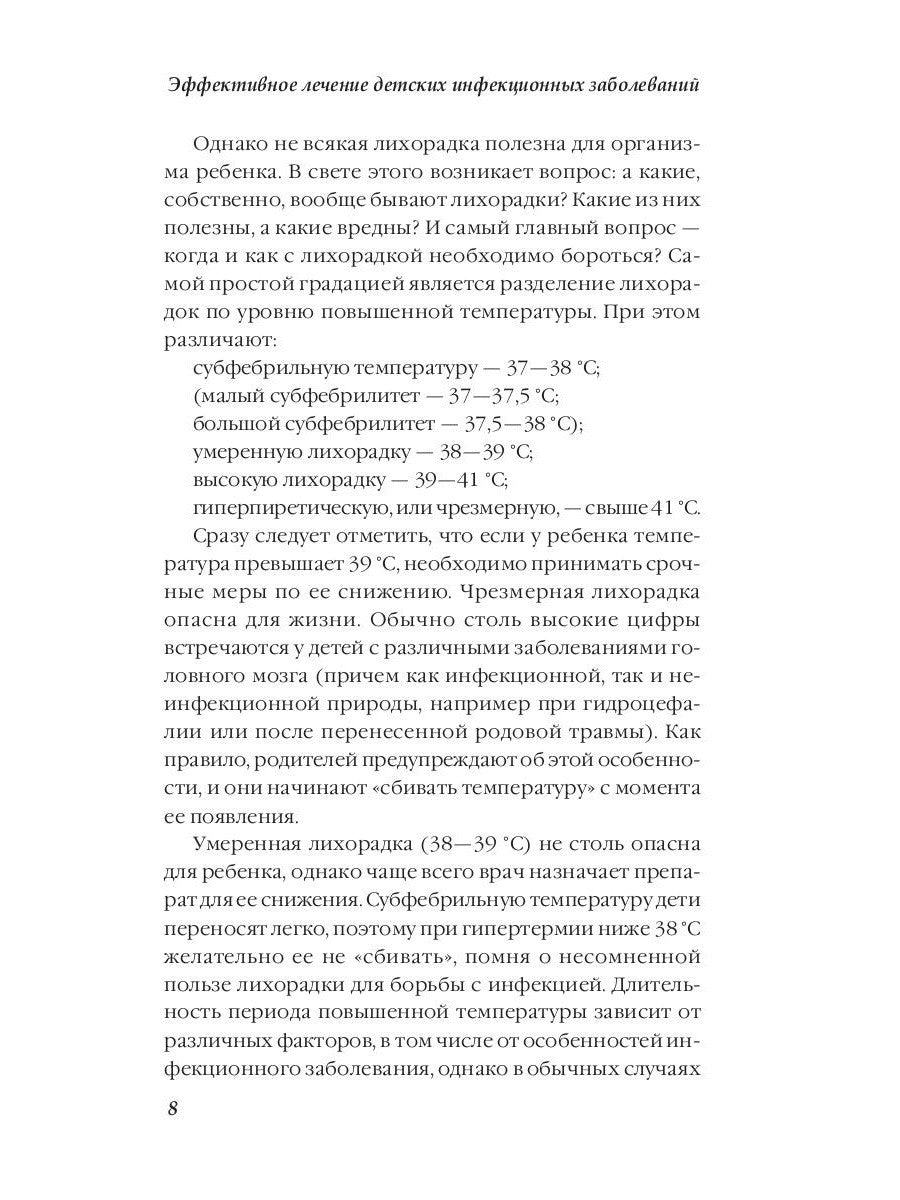 Эффективное лечение детских инфекционных заболеваний

Однако не всякая лихорадка полезна для организма ребенка. В свете этого возникает вопрос: а какие, собственно, вообще бывают лихорадки? Какие из них полезны, а какие вредны? И самый главный вопрос — когда и как с лихорадкой необходимо бороться? Самой простой градацией является разделение лихорадок по уровню повышенной температуры. При этом различают:

субфебрильную температуру — 37—38 °С;

(малый субфебрилитет — 37—37,5 °С;

большой субфебрилитет — 37,5—38 °С);

умеренную лихорадку — 38—39 °С;

высокую лихорадку — 39—41 °С;

гиперпиретическую, или чрезмерную, — свыше 41 °С.

Сразу следует отметить, что если у ребенка температура превышает 39 °С, необходимо принимать срочные меры по ее снижению. Чрезмерная лихорадка опасна для жизни. Обычно столь высокие цифры встречаются у детей с различными заболеваниями головного мозга (причем как инфекционной, так и неинфекционной природы, например при гидроцефалии или после перенесенной родовой травмы). Как правило, родителей предупреждают об этой особенности, и они начинают «сбивать температуру» с момента ее появления.

Умеренная лихорадка (38—39 °С) не столь опасна для ребенка, однако чаще всего врач назначает препарат для ее снижения. Субфебрильную температуру дети переносят легко, поэтому при гипертермии ниже 38 °С желательно ее не «сбивать», помня о несомненной пользе лихорадки для борьбы с инфекцией. Длительность периода повышенной температуры зависит от различных факторов, в том числе от особенностей инфекционного заболевания, однако в обычных случаях

8